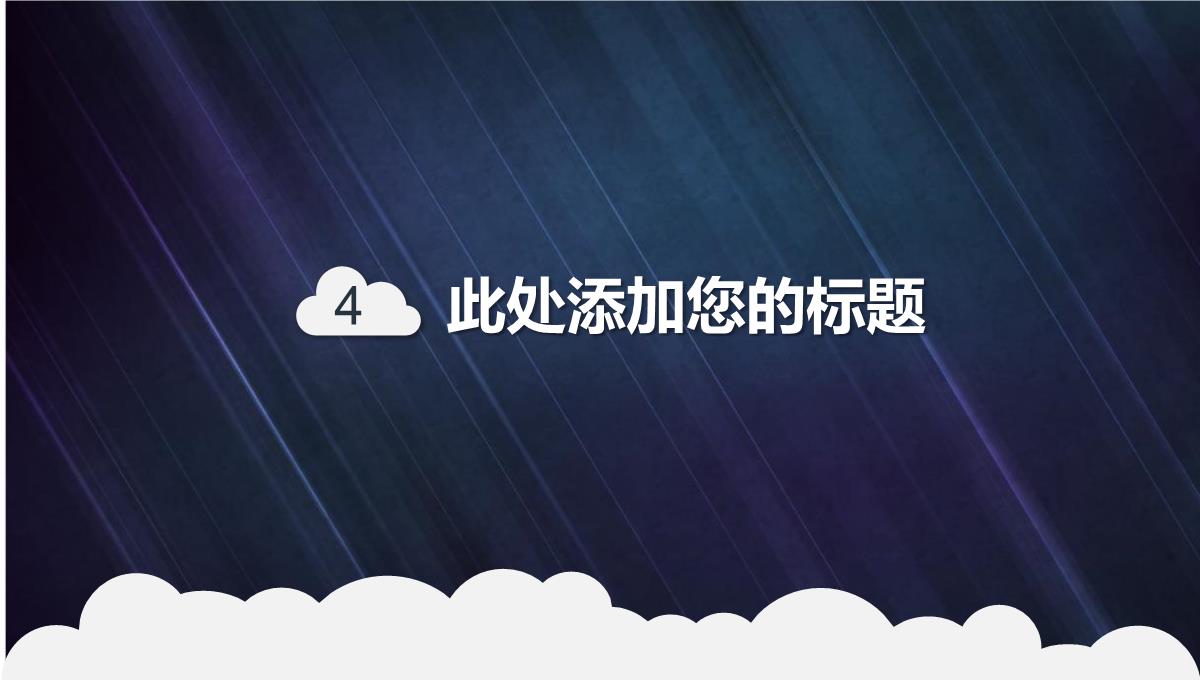 4 此处添加您的标题